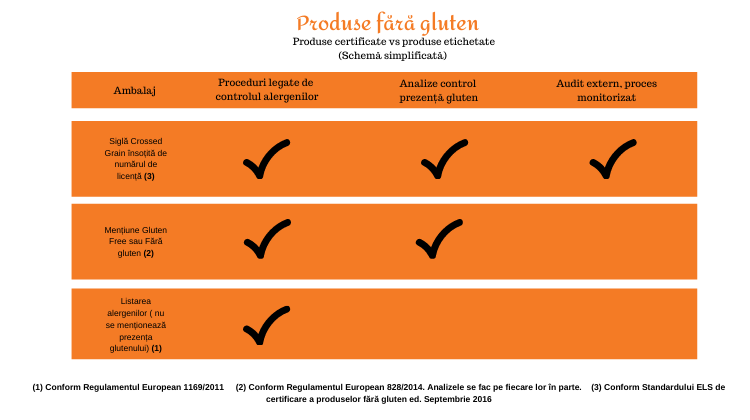 Produse fără gluten

Produse certificate vs produse etichetate
(Schemă simplificată)

| Ambalaj | Proceduri legate de controlul alergenilor | Analize control prezență gluten | Audit extern, proces monitorizat |
|---|---|---|---|
| Siglă Crossed Grain însoțită de numărul de licență (3) | ✓ | ✓ | ✓ |
| Mențiune Gluten Free sau Fără gluten (2) | ✓ | ✓ | |
| Listarea alergenilor ( nu se menționează prezența glutenului) (1) | ✓ | | |

(1) Conform Regulamentul European 1169/2011 (2) Conform Regulamentul European 828/2014. Analizele se fac pe fiecare lor în parte. (3) Conform Standardului ELS de certificare a produselor fără gluten ed. Septembrie 2016